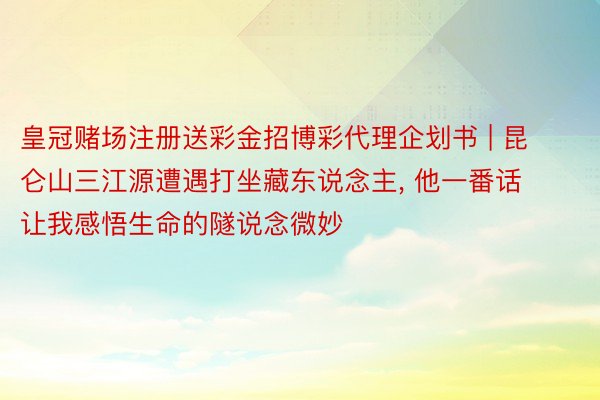 皇冠赌场注册送彩金招博彩代理企划书 | 昆仑山三江源遭遇打坐藏东说念主, 他一番话让我感悟生命的隧说念微妙